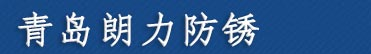 青岛朗力防锈